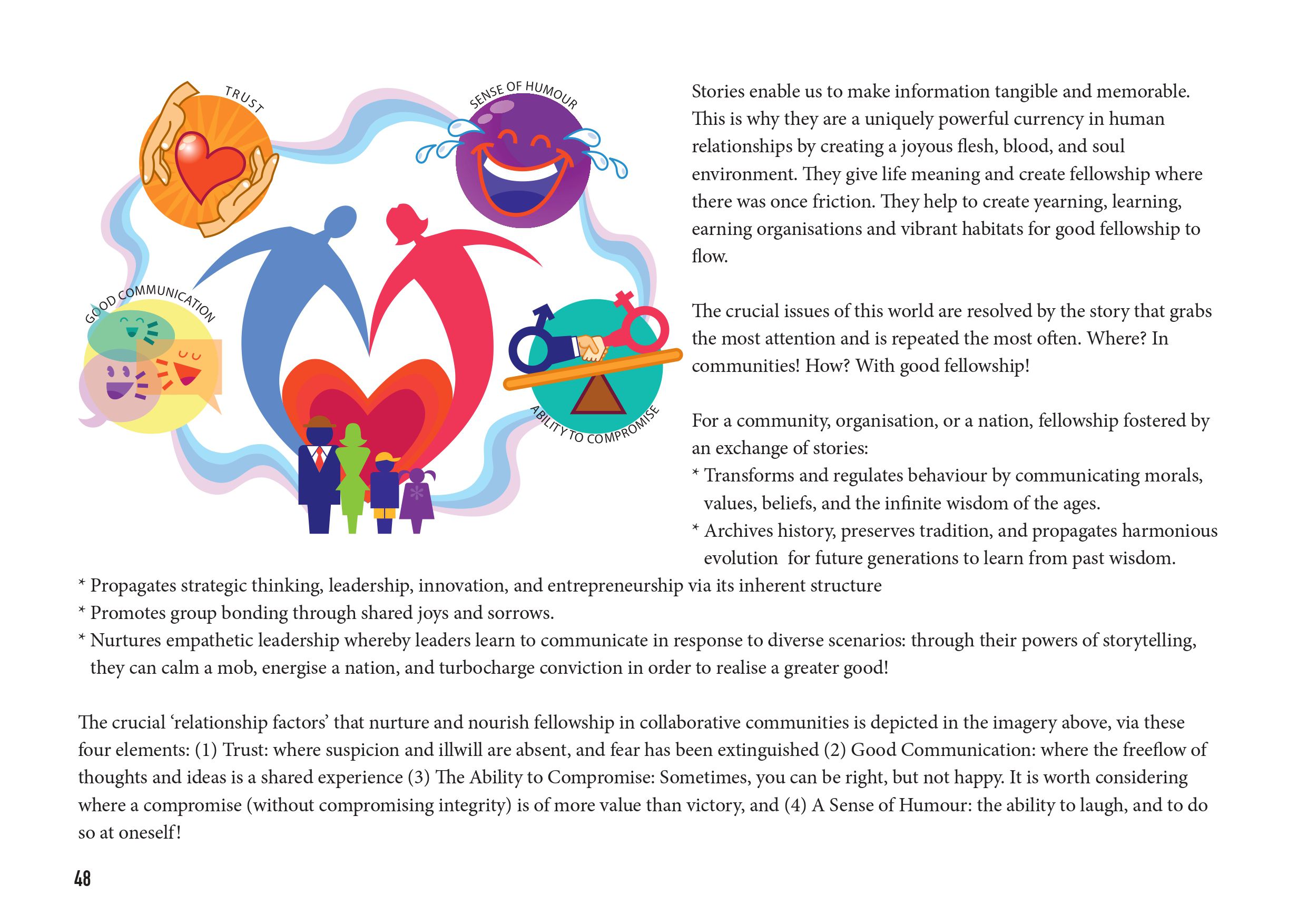 TRUST

SENSE OF HUMOUR

GOOD COMMUNICATION

ABILITY TO COMPROMISE

Stories enable us to make information tangible and memorable. This is why they are a uniquely powerful currency in human relationships by creating a joyous flesh, blood, and soul environment. They give life meaning and create fellowship where there was once friction. They help to create yearning, learning, earning organisations and vibrant habitats for good fellowship to flow.

The crucial issues of this world are resolved by the story that grabs the most attention and is repeated the most often. Where? In communities! How? With good fellowship!

For a community, organisation, or a nation, fellowship fostered by an exchange of stories:
* Transforms and regulates behaviour by communicating morals, values, beliefs, and the infinite wisdom of the ages.
* Archives history, preserves tradition, and propagates harmonious evolution for future generations to learn from past wisdom.
* Propagates strategic thinking, leadership, innovation, and entrepreneurship via its inherent structure
* Promotes group bonding through shared joys and sorrows.
* Nurtures empathetic leadership whereby leaders learn to communicate in response to diverse scenarios: through their powers of storytelling, they can calm a mob, energise a nation, and turbocharge conviction in order to realise a greater good!

The crucial ‘relationship factors’ that nurture and nourish fellowship in collaborative communities is depicted in the imagery above, via these four elements: (1) Trust: where suspicion and illwill are absent, and fear has been extinguished (2) Good Communication: where the freeflow of thoughts and ideas is a shared experience (3) The Ability to Compromise: Sometimes, you can be right, but not happy. It is worth considering where a compromise (without compromising integrity) is of more value than victory, and (4) A Sense of Humour: the ability to laugh, and to do so at oneself!

48